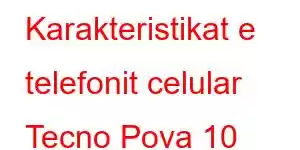 Karakteristikat e telefonit celular Tecno Pova 10